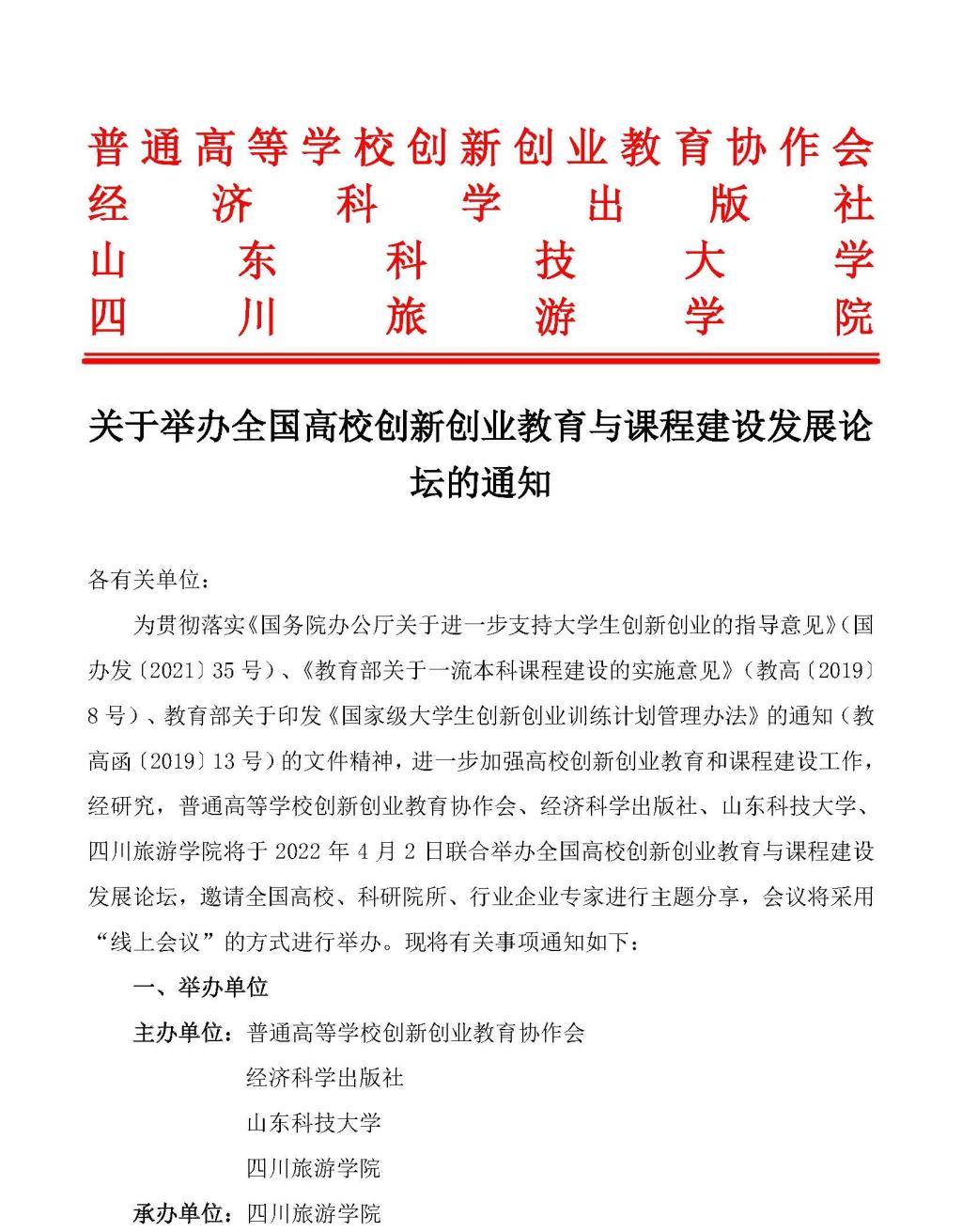 普通高等学校创新创业教育协作会
经济科学出版社
山东科技大学
四川旅游学院

关于举办全国高校创新创业教育与课程建设发展论坛的通知

各有关单位：

为贯彻落实《国务院办公厅关于进一步支持大学生创新创业的指导意见》（国办发〔2021〕35号）、《教育部关于一流本科课程建设的实施意见》（教高〔2019〕8号）、教育部关于印发《国家级大学生创新创业训练计划管理办法》的通知（教高函〔2019〕13号）的文件精神，进一步加强高校创新创业教育和课程建设工作，经研究，普通高等学校创新创业教育协作会、经济科学出版社、山东科技大学、四川旅游学院将于2022年4月2日联合举办全国高校创新创业教育与课程建设发展论坛，邀请全国高校、科研院所、行业企业专家进行主题分享，会议将采用“线上会议”的方式进行举办。现将有关事项通知如下：

一、举办单位

主办单位：普通高等学校创新创业教育协作会
经济科学出版社
山东科技大学
四川旅游学院

承办单位：四川旅游学院